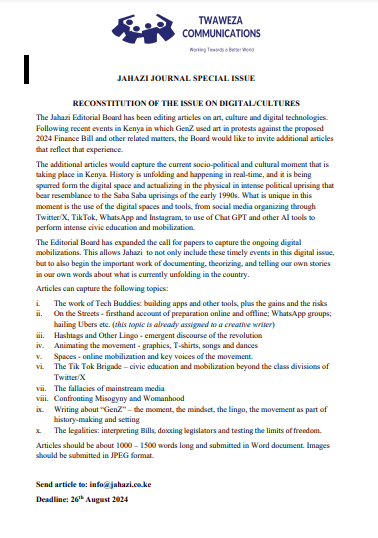 TWAWEZA COMMUNICATIONS

Working Towards a Better World

JAHAZI JOURNAL SPECIAL ISSUE

RECONSTITUTION OF THE ISSUE ON DIGITAL/CULTURES

The Jahazi Editorial Board has been editing articles on art, culture and digital technologies. Following recent events in Kenya in which GenZ used art in protests against the proposed 2024 Finance Bill and other related matters, the Board would like to invite additional articles that reflect that experience.

The additional articles would capture the current socio-political and cultural moment that is taking place in Kenya. History is unfolding and happening in real-time, and it is being spurred form the digital space and actualizing in the physical in intense political uprising that bear resemblance to the Saba Saba uprisings of the early 1990s. What is unique in this moment is the use of the digital spaces and tools, from social media organizing through Twitter/X, TikTok, WhatsApp and Instagram, to use of Chat GPT and other AI tools to perform intense civic education and mobilization.

The Editorial Board has expanded the call for papers to capture the ongoing digital mobilizations. This allows Jahazi to not only include these timely events in this digital issue, but to also begin the important work of documenting, theorizing, and telling our own stories in our own words about what is currently unfolding in the country.

Articles can capture the following topics:

i. The work of Tech Buddies: building apps and other tools, plus the gains and the risks
ii. On the Streets - firsthand account of preparation online and offline; WhatsApp groups; hailing Ubers etc. (this topic is already assigned to a creative writer)
iii. Hashtags and Other Lingo - emergent discourse of the revolution
iv. Animating the movement - graphics, T-shirts, songs and dances
v. Spaces - online mobilization and key voices of the movement.
vi. The Tik Tok Brigade – civic education and mobilization beyond the class divisions of Twitter/X
vii. The fallacies of mainstream media
viii. Confronting Misogyny and Womanhood
ix. Writing about "GenZ" – the moment, the mindset, the lingo, the movement as part of history-making and setting
x. The legalities: interpreting Bills, doxxing legislators and testing the limits of freedom.

Articles should be about 1000 – 1500 words long and submitted in Word document. Images should be submitted in JPEG format.

Send article to: info@jahazi.co.ke

Deadline: 26$^{th}$ August 2024